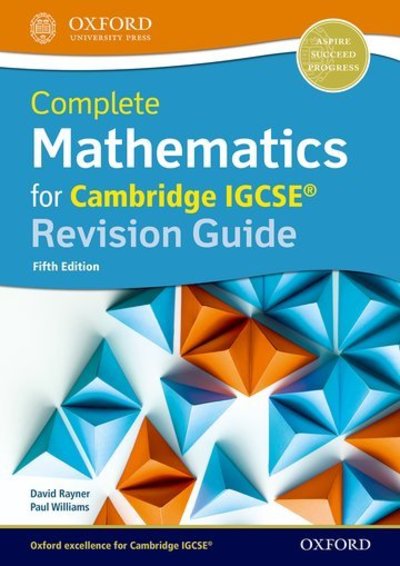 OXFORD
UNIVERSITY PRESS

ASPIRE
SUCCEED
PROGRESS

Complete
Mathematics
for Cambridge IGCSE®
Revision Guide
Fifth Edition

David Rayner
Paul Williams

Oxford excellence for Cambridge IGCSE®
OXFORD